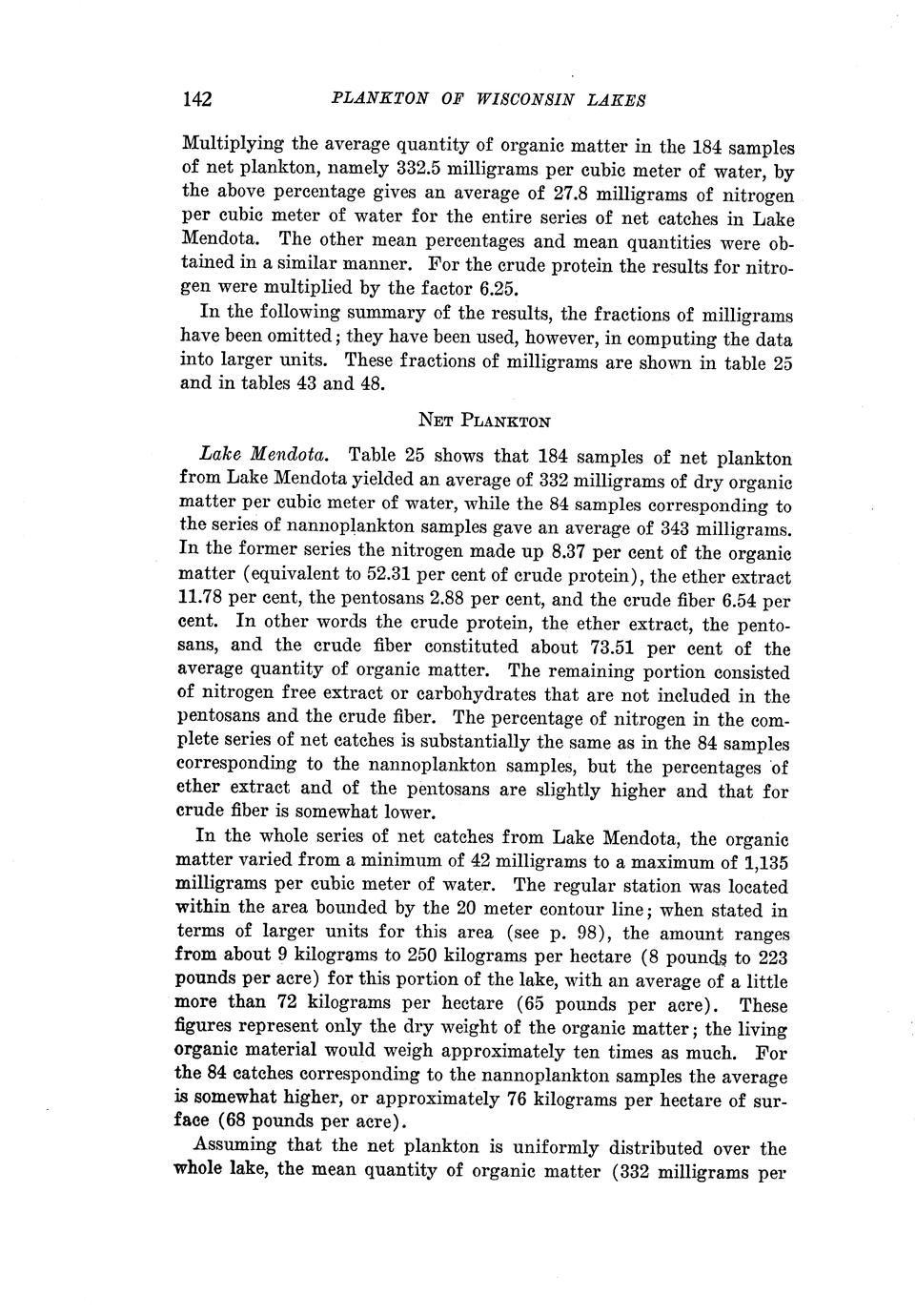 142 PLANKTON OF WISCONSIN LAKES

Multiplying the average quantity of organic matter in the 184 samples of net plankton, namely 332.5 milligrams per cubic meter of water, by the above percentage gives an average of 27.8 milligrams of nitrogen per cubic meter of water for the entire series of net catches in Lake Mendota. The other mean percentages and mean quantities were obtained in a similar manner. For the crude protein the results for nitrogen were multiplied by the factor 6.25.

In the following summary of the results, the fractions of milligrams have been omitted; they have been used, however, in computing the data into larger units. These fractions of milligrams are shown in table 25 and in tables 43 and 48.

NET PLANKTON

Lake Mendota. Table 25 shows that 184 samples of net plankton from Lake Mendota yielded an average of 332 milligrams of dry organic matter per cubic meter of water, while the 84 samples corresponding to the series of nannoplankton samples gave an average of 343 milligrams. In the former series the nitrogen made up 8.37 per cent of the organic matter (equivalent to 52.31 per cent of crude protein), the ether extract 11.78 per cent, the pentosans 2.88 per cent, and the crude fiber 6.54 per cent. In other words the crude protein, the ether extract, the pentosans, and the crude fiber constituted about 73.51 per cent of the average quantity of organic matter. The remaining portion consisted of nitrogen free extract or carbohydrates that are not included in the pentosans and the crude fiber. The percentage of nitrogen in the complete series of net catches is substantially the same as in the 84 samples corresponding to the nannoplankton samples, but the percentages of ether extract and of the pentosans are slightly higher and that for crude fiber is somewhat lower.

In the whole series of net catches from Lake Mendota, the organic matter varied from a minimum of 42 milligrams to a maximum of 1,135 milligrams per cubic meter of water. The regular station was located within the area bounded by the 20 meter contour line; when stated in terms of larger units for this area (see p. 98), the amount ranges from about 9 kilograms to 250 kilograms per hectare (8 pounds to 223 pounds per acre) for this portion of the lake, with an average of a little more than 72 kilograms per hectare (65 pounds per acre). These figures represent only the dry weight of the organic matter; the living organic material would weigh approximately ten times as much. For the 84 catches corresponding to the nannoplankton samples the average is somewhat higher, or approximately 76 kilograms per hectare of surface (68 pounds per acre).

Assuming that the net plankton is uniformly distributed over the whole lake, the mean quantity of organic matter (332 milligrams per